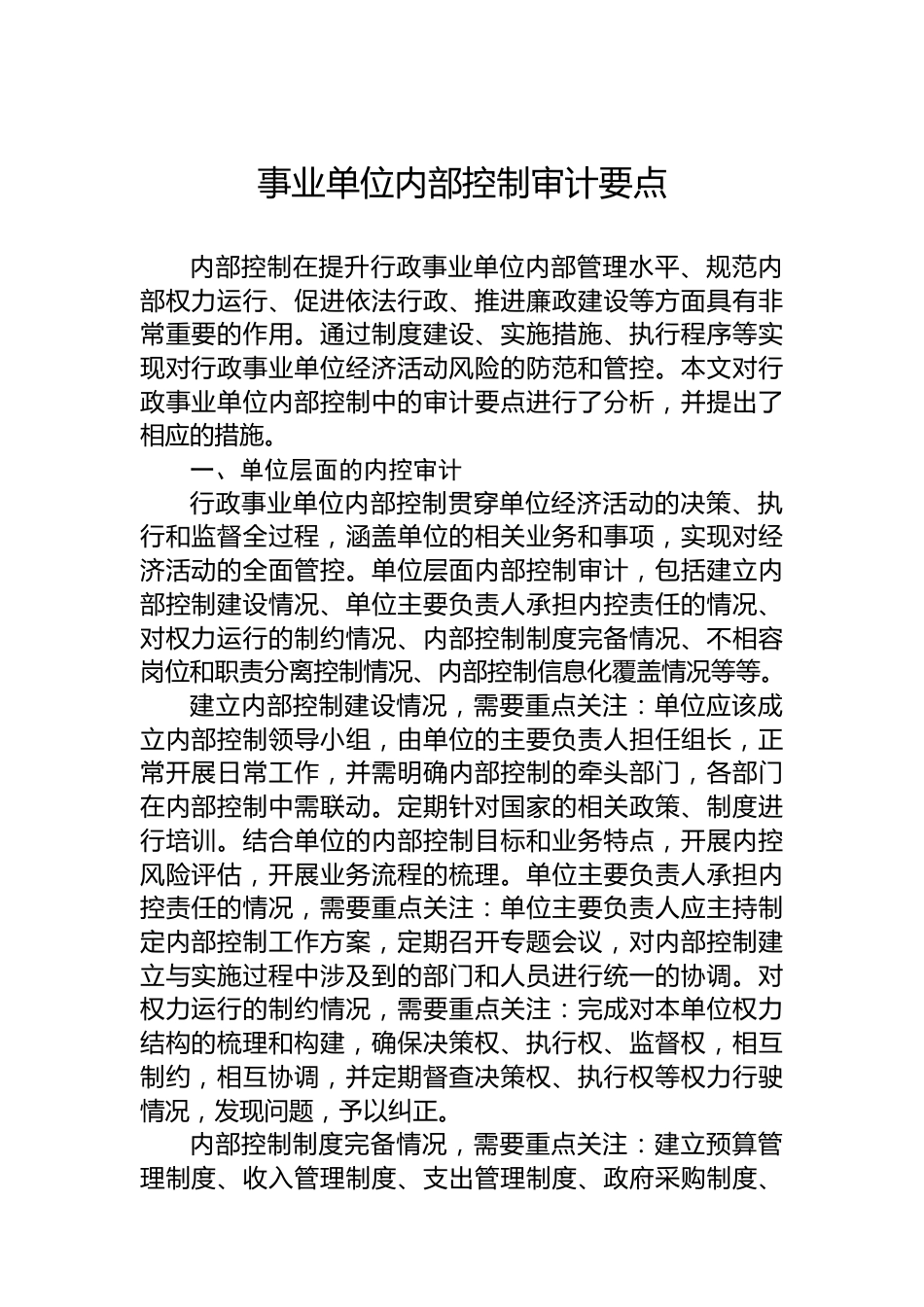 事业单位内部控制审计要点

内部控制在提升行政事业单位内部管理水平、规范内部权力运行、促进依法行政、推进廉政建设等方面具有非常重要的作用。通过制度建设、实施措施、执行程序等实现对行政事业单位经济活动风险的防范和管控。本文对行政事业单位内部控制中的审计要点进行了分析，并提出了相应的措施。

一、单位层面的内控审计

行政事业单位内部控制贯穿单位经济活动的决策、执行和监督全过程，涵盖单位的相关业务和事项，实现对经济活动的全面管控。单位层面内部控制审计，包括建立内部控制建设情况、单位主要负责人承担内控责任的情况、对权力运行的制约情况、内部控制制度完备情况、不相容岗位和职责分离控制情况、内部控制信息化覆盖情况等等。

建立内部控制建设情况，需要重点关注：单位应该成立内部控制领导小组，由单位的主要负责人担任组长，正常开展日常工作，并需明确内部控制的牵头部门，各部门在内部控制中需联动。定期针对国家的相关政策、制度进行培训。结合单位的内部控制目标和业务特点，开展内控风险评估，开展业务流程的梳理。单位主要负责人承担内控责任的情况，需要重点关注：单位主要负责人应主持制定内部控制工作方案，定期召开专题会议，对内部控制建立与实施过程中涉及到的部门和人员进行统一的协调。对权力运行的制约情况，需要重点关注：完成对本单位权力结构的梳理和构建，确保决策权、执行权、监督权，相互制约，相互协调，并定期督查决策权、执行权等权力行驶情况，发现问题，予以纠正。

内部控制制度完备情况，需要重点关注：建立预算管理制度、收入管理制度、支出管理制度、政府采购制度、